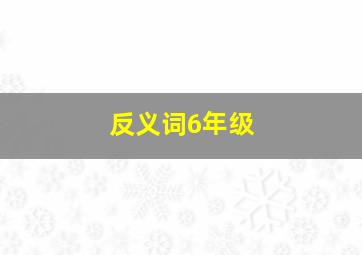 反义词6年级